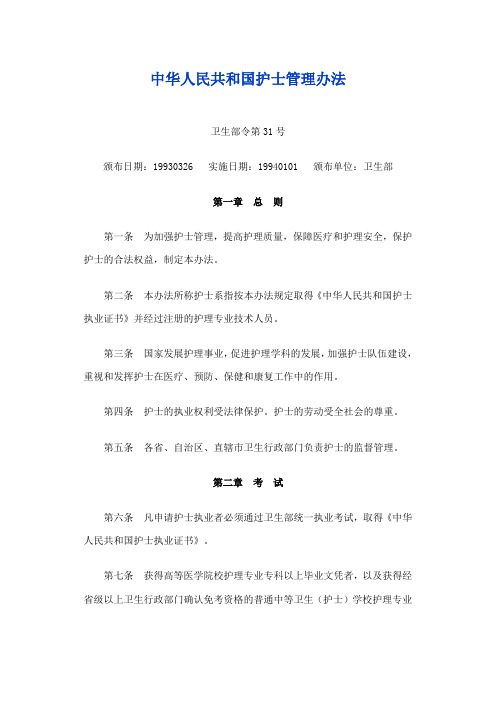 中华人民共和国护士管理办法

卫生部令第 31 号

颁布日期：19930326　实施日期：19940101　颁布单位：卫生部

第一章　总　则

第一条　为加强护士管理，提高护理质量，保障医疗和护理安全，保护护士的合法权益，制定本办法。

第二条　本办法所称护士系指按本办法规定取得《中华人民共和国护士执业证书》并经过注册的护理专业技术人员。

第三条　国家发展护理事业，促进护理学科的发展，加强护士队伍建设，重视和发挥护士在医疗、预防、保健和康复工作中的作用。

第四条　护士的执业权利受法律保护。护士的劳动受全社会的尊重。

第五条　各省、自治区、直辖市卫生行政部门负责护士的监督管理。

第二章　考　试

第六条　凡申请护士执业者必须通过卫生部统一执业考试，取得《中华人民共和国护士执业证书》。

第七条　获得高等医学院校护理专业专科以上毕业文凭者，以及获得经省级以上卫生行政部门确认免考资格的普通中等卫生（护士）学校护理专业